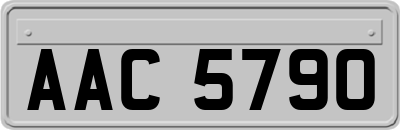 AAC 5790